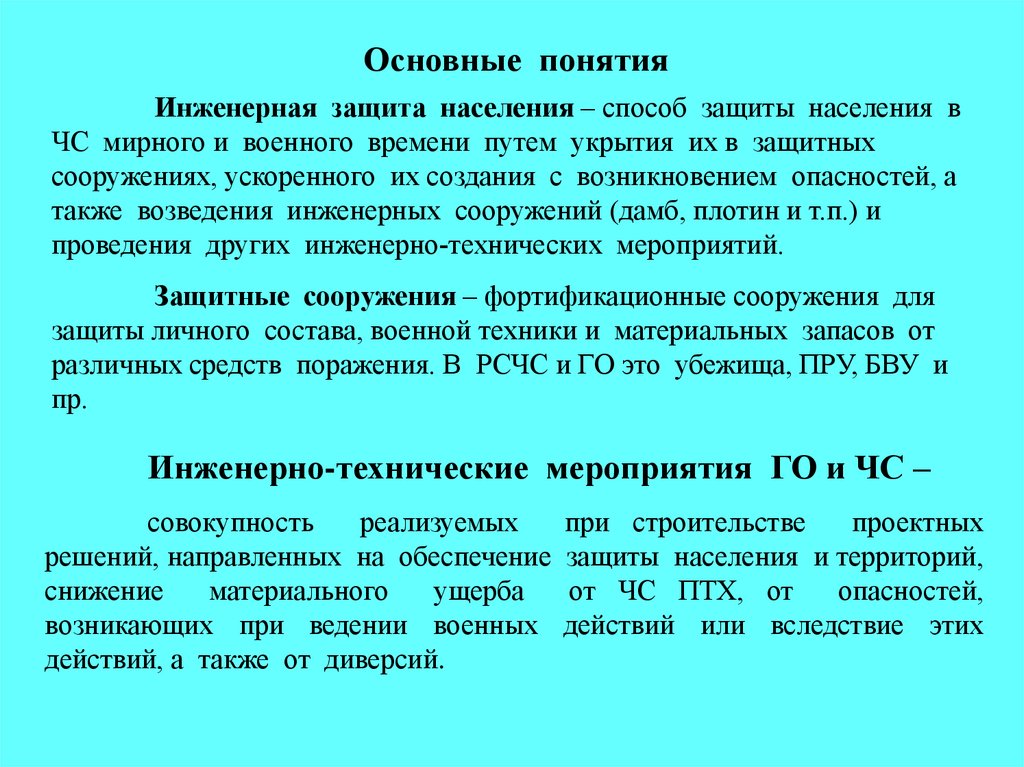 Основные понятия

Инженерная защита населения – способ защиты населения в ЧС мирного и военного времени путем укрытия их в защитных сооружениях, ускоренного их создания с возникновением опасностей, а также возведения инженерных сооружений (дамб, плотин и т.п.) и проведения других инженерно-технических мероприятий.

Защитные сооружения – фортификационные сооружения для защиты личного состава, военной техники и материальных запасов от различных средств поражения. В РСЧС и ГО это убежища, ПРУ, БВУ и пр.

Инженерно-технические мероприятия ГО и ЧС –

совокупность реализуемых при строительстве проектных решений, направленных на обеспечение защиты населения и территорий, снижение материального ущерба от ЧС ПТХ, от опасностей, возникающих при ведении военных действий или вследствие этих действий, а также от диверсий.